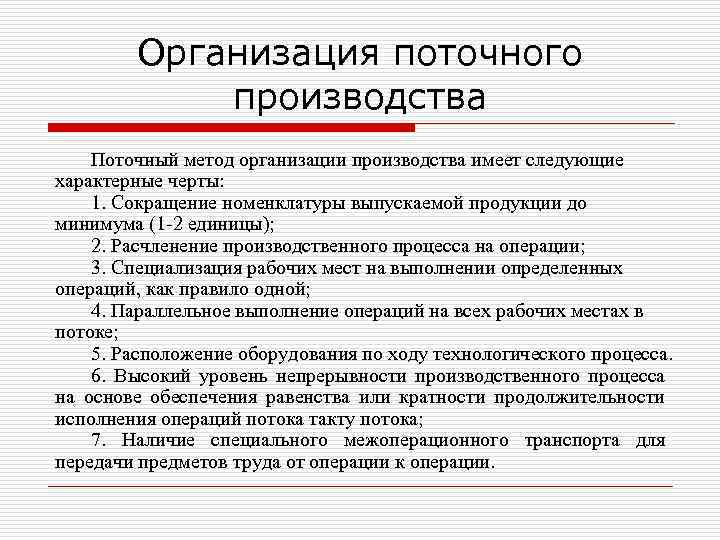 Организация поточного производства

Поточный метод организации производства имеет следующие характерные черты:

1. Сокращение номенклатуры выпускаемой продукции до минимума (1-2 единицы);

2. Расчленение производственного процесса на операции;

3. Специализация рабочих мест на выполнении определенных операций, как правило одной;

4. Параллельное выполнение операций на всех рабочих местах в потоке;

5. Расположение оборудования по ходу технологического процесса.

6. Высокий уровень непрерывности производственного процесса на основе обеспечения равенства или кратности продолжительности исполнения операций потока такту потока;

7. Наличие специального межоперационного транспорта для передачи предметов труда от операции к операции.